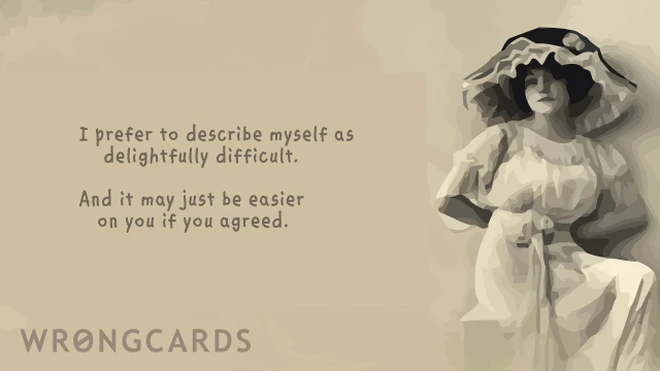 I prefer to describe myself as delightfully difficult.

And it may just be easier on you if you agreed.

WRONGCARDS